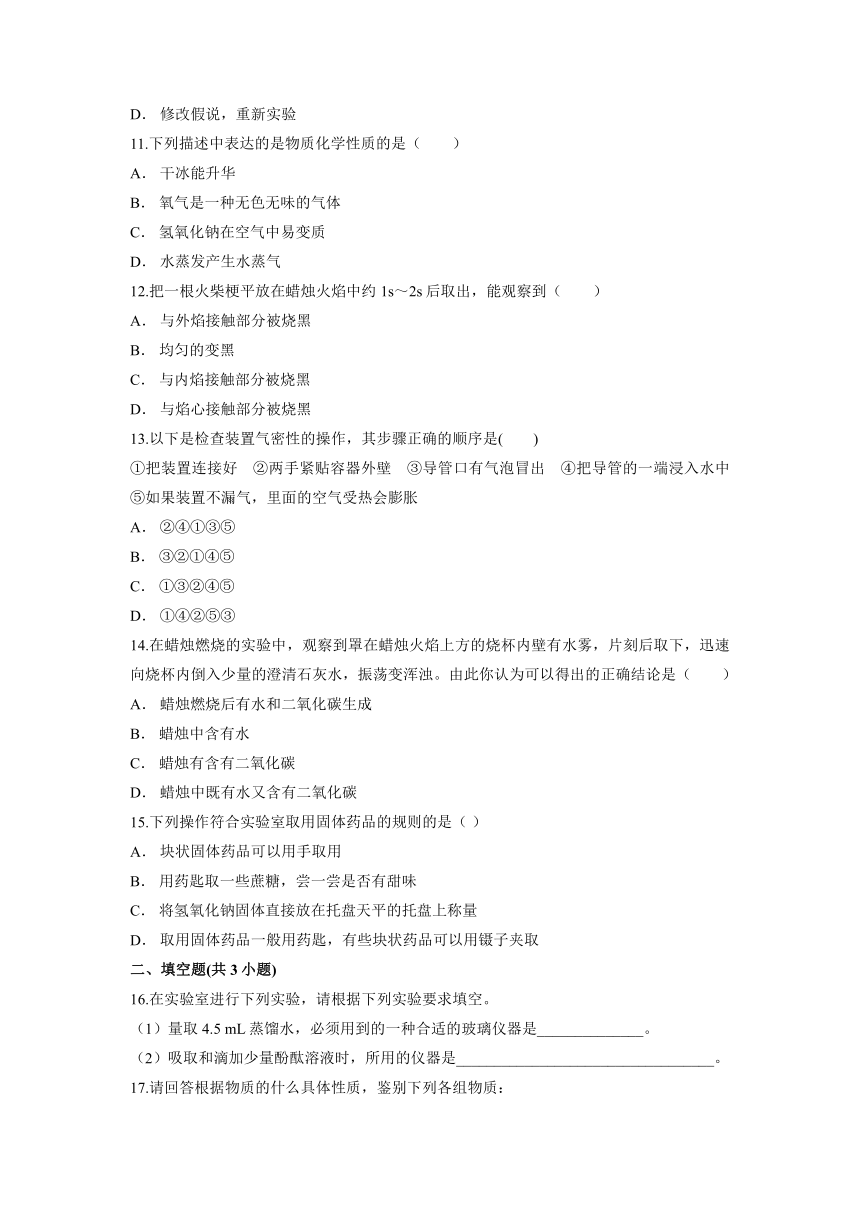 D． 修改假说，重新实验

11.下列描述中表达的是物质化学性质的是（　　）

A． 干冰能升华

B． 氧气是一种无色无味的气体

C． 氢氧化钠在空气中易变质

D． 水蒸发产生水蒸气

12.把一根火柴梗平放在蜡烛火焰中约 1s～2s 后取出，能观察到（　　）

A． 与外焰接触部分被烧黑

B． 均匀的变黑

C． 与内焰接触部分被烧黑

D． 与焰心接触部分被烧黑

13.以下是检查装置气密性的操作，其步骤正确的顺序是(　　)

①把装置连接好　②两手紧贴容器外壁　③导管口有气泡冒出　④把导管的一端浸入水中　⑤如果装置不漏气，里面的空气受热会膨胀

A． ②④①③⑤

B． ③②①④⑤

C． ①③②④⑤

D． ①④②⑤③

14.在蜡烛燃烧的实验中，观察到罩在蜡烛火焰上方的烧杯内壁有水雾，片刻后取下，迅速向烧杯内倒入少量的澄清石灰水，振荡变浑浊。由此你认为可以得出的正确结论是（　　）

A． 蜡烛燃烧后有水和二氧化碳生成

B． 蜡烛中含有水

C． 蜡烛有含有二氧化碳

D． 蜡烛中既有水又含有二氧化碳

15.下列操作符合实验室取用固体药品的规则的是（ ）

A． 块状固体药品可以用手取用

B． 用药匙取一些蔗糖，尝一尝是否有甜味

C． 将氢氧化钠固体直接放在托盘天平的托盘上称量

D． 取用固体药品一般用药匙，有些块状药品可以用镊子夹取

二、填空题(共 3 小题)

16.在实验室进行下列实验，请根据下列实验要求填空。

（1）量取 4.5 mL 蒸馏水，必须用到的一种合适的玻璃仪器是______________。

（2）吸取和滴加少量酚酞溶液时，所用的仪器是__________________________________。

17.请回答根据物质的什么具体性质，鉴别下列各组物质：